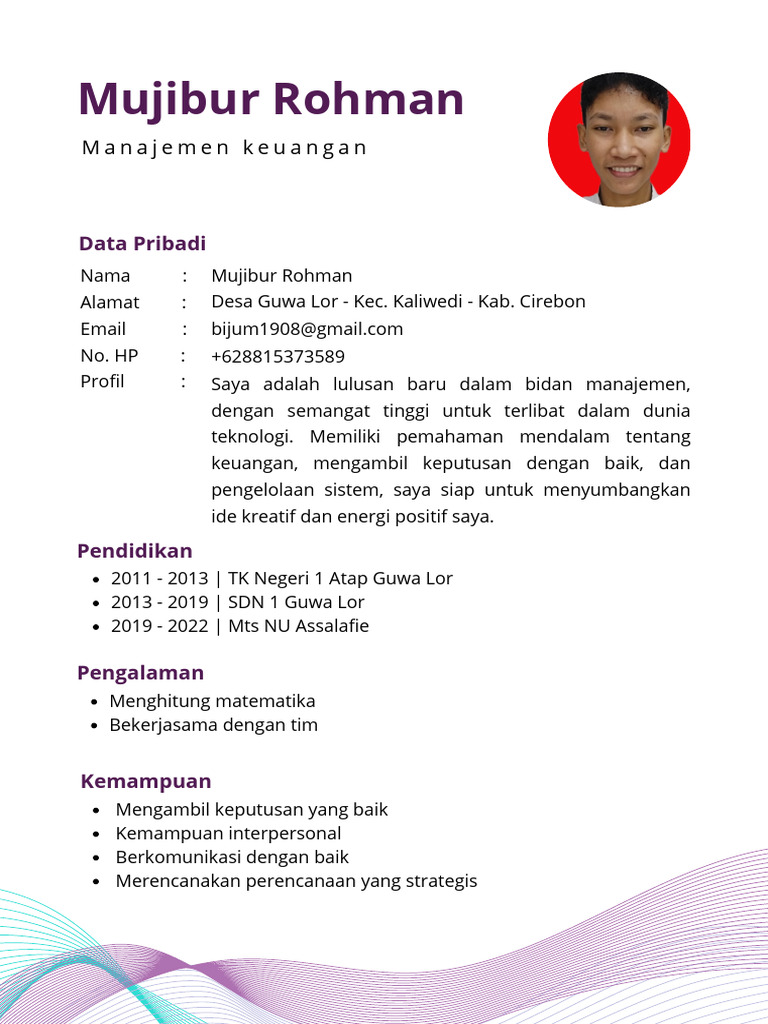 Mujibur Rohman

Manajemen keuangan

Data Pribadi

Nama : Mujibur Rohman
Alamat : Desa Guwa Lor - Kec. Kaliwedi - Kab. Cirebon
Email : bijum1908@gmail.com
No. HP : +628815373589
Profil : Saya adalah lulusan baru dalam bidan manajemen, dengan semangat tinggi untuk terlibat dalam dunia teknologi. Memiliki pemahaman mendalam tentang keuangan, mengambil keputusan dengan baik, dan pengelolaan sistem, saya siap untuk menyumbangkan ide kreatif dan energi positif saya.

Pendidikan

- 2011 - 2013 | TK Negeri 1 Atap Guwa Lor
- 2013 - 2019 | SDN 1 Guwa Lor
- 2019 - 2022 | Mts NU Assalafie

Pengalaman

- Menghitung matematika
- Bekerjasama dengan tim

Kemampuan

- Mengambil keputusan yang baik
- Kemampuan interpersonal
- Berkomunikasi dengan baik
- Merencanakan perencanaan yang strategis